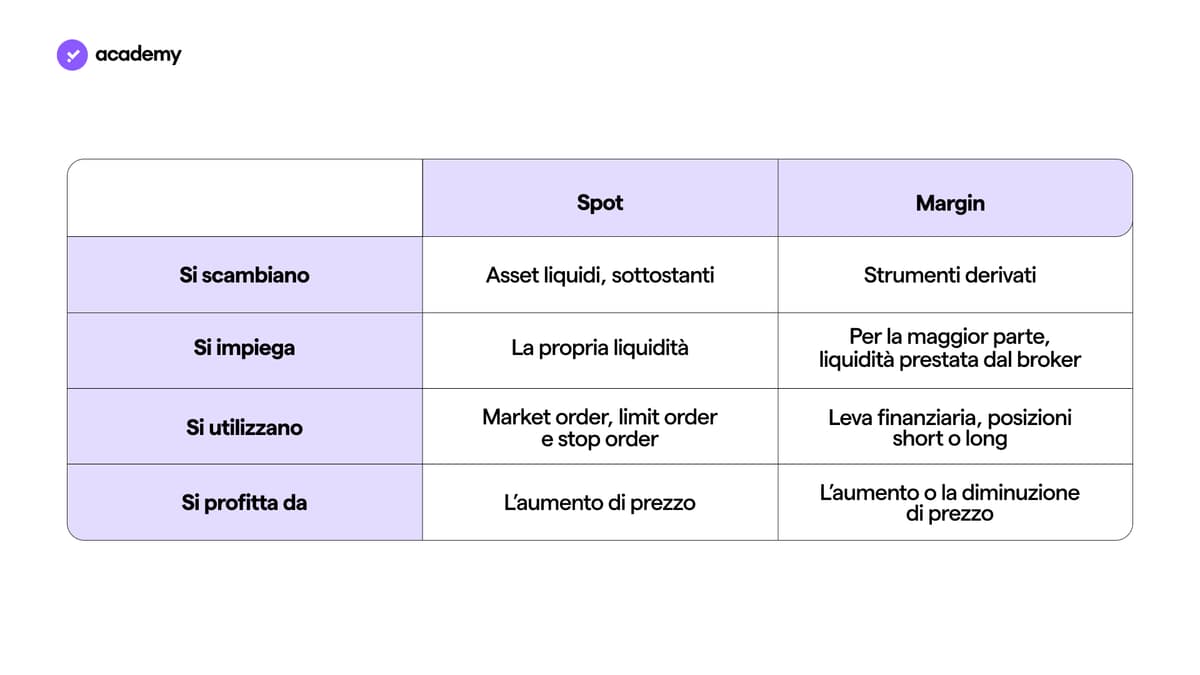 academy

| | Spot | Margin |
|---|---|---|
| Si scambiano | Asset liquidi, sottostanti | Strumenti derivati |
| Si impiega | La propria liquidità | Per la maggior parte, liquidità prestata dal broker |
| Si utilizzano | Market order, limit order e stop order | Leva finanziaria, posizioni short o long |
| Si profitta da | L'aumento di prezzo | L'aumento o la diminuzione di prezzo |